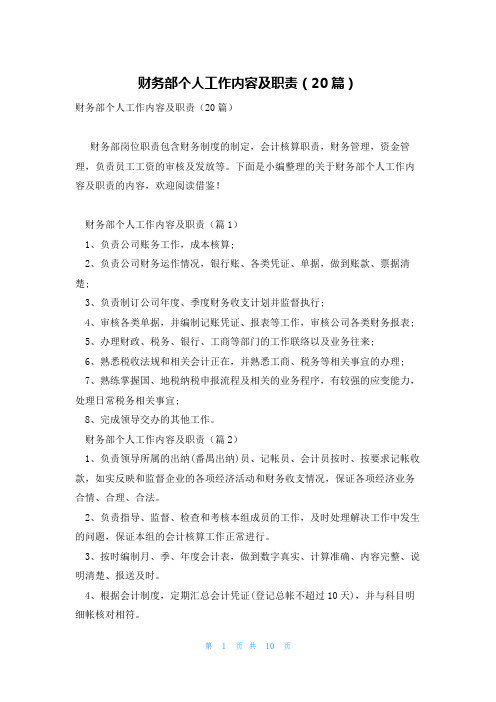 财务部个人工作内容及职责（20篇）

财务部个人工作内容及职责（20篇）

财务部岗位职责包含财务制度的制定，会计核算职责，财务管理，资金管理，负责员工工资的审核及发放等。下面是小编整理的关于财务部个人工作内容及职责的内容，欢迎阅读借鉴！

财务部个人工作内容及职责（篇1）

1、负责公司账务工作，成本核算；

2、负责公司财务运作情况，银行账、各类凭证、单据，做到账款、票据清楚；

3、负责制订公司年度、季度财务收支计划并监督执行；

4、审核各类单据，并编制记账凭证、报表等工作，审核公司各类财务报表；

5、办理财政、税务、银行、工商等部门的工作联络以及业务往来；

6、熟悉税收法规和相关会计正在，并熟悉工商、税务等相关事宜的办理；

7、熟练掌握国、地税纳税申报流程及相关的业务程序，有较强的应变能力，处理日常税务相关事宜；

8、完成领导交办的其他工作。

财务部个人工作内容及职责（篇2）

1、负责领导所属的出纳（番禺出纳）员、记帐员、会计员按时、按要求记帐收款，如实反映和监督企业的各项经济活动和财务收支情况，保证各项经济业务合情、合理、合法。

2、负责指导、监督、检查和考核本组成员的工作，及时处理解决工作中发生的问题，保证本组的会计核算工作正常进行。

3、按时编制月、季、年度会计表，做到数字真实、计算准确、内容完整、说明清楚、报送及时。

4、根据会计制度，定期汇总会计凭证（登记总帐不超过10天），并与科目明细帐核对相符。

第 1 页 共 10 页